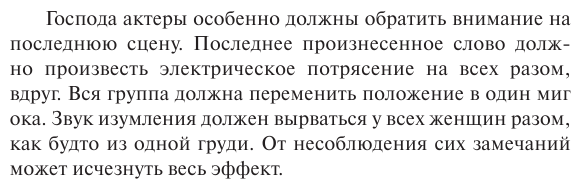 Господа актеры особенно должны обратить внимание на последнюю сцену. Последнее произнесенное слово должно произвесть электрическое потрясение на всех разом, вдруг. Вся группа должна переменить положение в один миг ока. Звук изумления должен вырваться у всех женщин разом, как будто из одной груди. От несоблюдения сих замечаний может исчезнуть весь эффект.